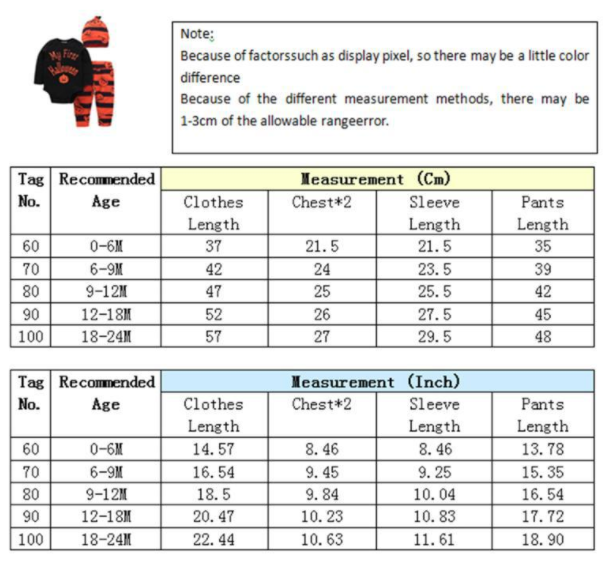 My First Halloween

Note:
Because of factorssuch as display pixel, so there may be a little color difference
Because of the different measurement methods, there may be 1-3cm of the allowable rangeerror.

| Tag No. | Recommended Age | Measurement (Cm) | | | |
|---|---|---|---|---|---|
| | | Clothes Length | Chest*2 | Sleeve Length | Pants Length |
| 60 | 0-6M | 37 | 21.5 | 21.5 | 35 |
| 70 | 6-9M | 42 | 24 | 23.5 | 39 |
| 80 | 9-12M | 47 | 25 | 25.5 | 42 |
| 90 | 12-18M | 52 | 26 | 27.5 | 45 |
| 100 | 18-24M | 57 | 27 | 29.5 | 48 |

| Tag No. | Recommended Age | Measurement (Inch) | | | |
|---|---|---|---|---|---|
| | | Clothes Length | Chest*2 | Sleeve Length | Pants Length |
| 60 | 0-6M | 14.57 | 8.46 | 8.46 | 13.78 |
| 70 | 6-9M | 16.54 | 9.45 | 9.25 | 15.35 |
| 80 | 9-12M | 18.5 | 9.84 | 10.04 | 16.54 |
| 90 | 12-18M | 20.47 | 10.23 | 10.83 | 17.72 |
| 100 | 18-24M | 22.44 | 10.63 | 11.61 | 18.90 |